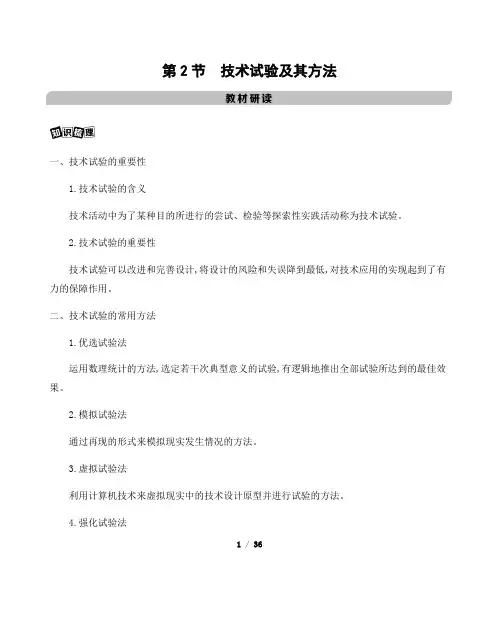 第 2 节　技术试验及其方法

教材研读

知识梳理

一、技术试验的重要性

1.技术试验的含义

技术活动中为了某种目的所进行的尝试、检验等探索性实践活动称为技术试验。

2.技术试验的重要性

技术试验可以改进和完善设计,将设计的风险和失误降到最低,对技术应用的实现起到了有力的保障作用。

二、技术试验的常用方法

1.优选试验法

运用数理统计的方法,选定若干次典型意义的试验,有逻辑地推出全部试验所达到的最佳效果。

2.模拟试验法

通过再现的形式来模拟现实发生情况的方法。

3.虚拟试验法

利用计算机技术来虚拟现实中的技术设计原型并进行试验的方法。

4.强化试验法

1 / 36